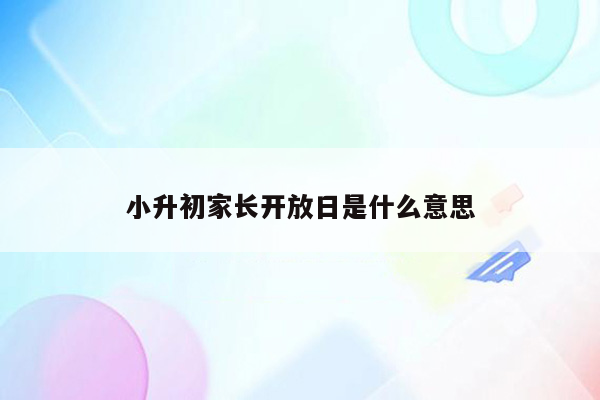 小升初家长开放日是什么意思